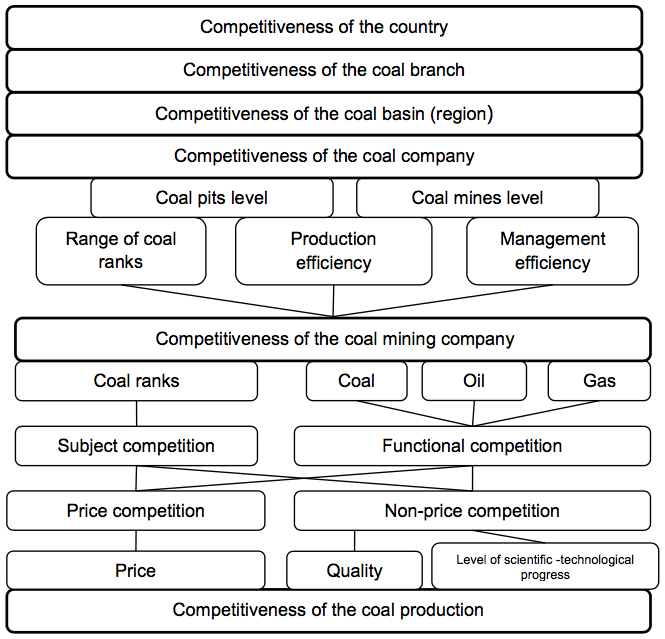 Competitiveness of the country

Competitiveness of the coal branch

Competitiveness of the coal basin (region)

Competitiveness of the coal company

Coal pits level

Coal mines level

Range of coal ranks

Production efficiency

Management efficiency

Competitiveness of the coal mining company

Coal ranks

Coal

Oil

Gas

Subject competition

Functional competition

Price competition

Non-price competition

Price

Quality

Level of scientific -technological progress

Competitiveness of the coal production